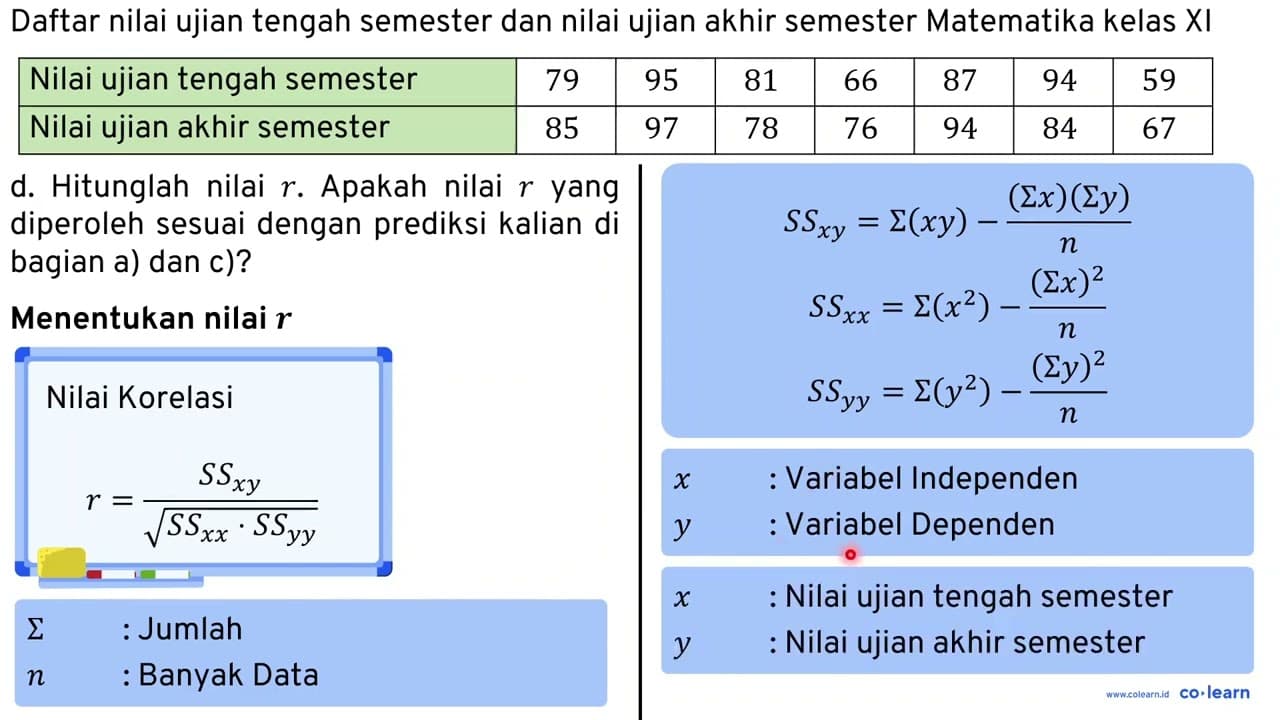 Daftar nilai ujian tengah semester dan nilai ujian akhir semester Matematika kelas XI

| Nilai ujian tengah semester | 79 | 95 | 81 | 66 | 87 | 94 | 59 |
|---|---|---|---|---|---|---|---|
| Nilai ujian akhir semester | 85 | 97 | 78 | 76 | 94 | 84 | 67 |

d. Hitunglah nilai $r$. Apakah nilai $r$ yang diperoleh sesuai dengan prediksi kalian di bagian a) dan c)?

Menentukan nilai $r$

Nilai Korelasi

$r = \frac{SS_{xy}}{\sqrt{SS_{xx} \cdot SS_{yy}}}$

$\Sigma$ : Jumlah
$n$ : Banyak Data

$SS_{xy} = \Sigma(xy) - \frac{(\Sigma x)(\Sigma y)}{n}$

$SS_{xx} = \Sigma(x^2) - \frac{(\Sigma x)^2}{n}$

$SS_{yy} = \Sigma(y^2) - \frac{(\Sigma y)^2}{n}$

$x$ : Variabel Independen
$y$ : Variabel Dependen

$x$ : Nilai ujian tengah semester
$y$ : Nilai ujian akhir semester

www.colearn.id co·learn